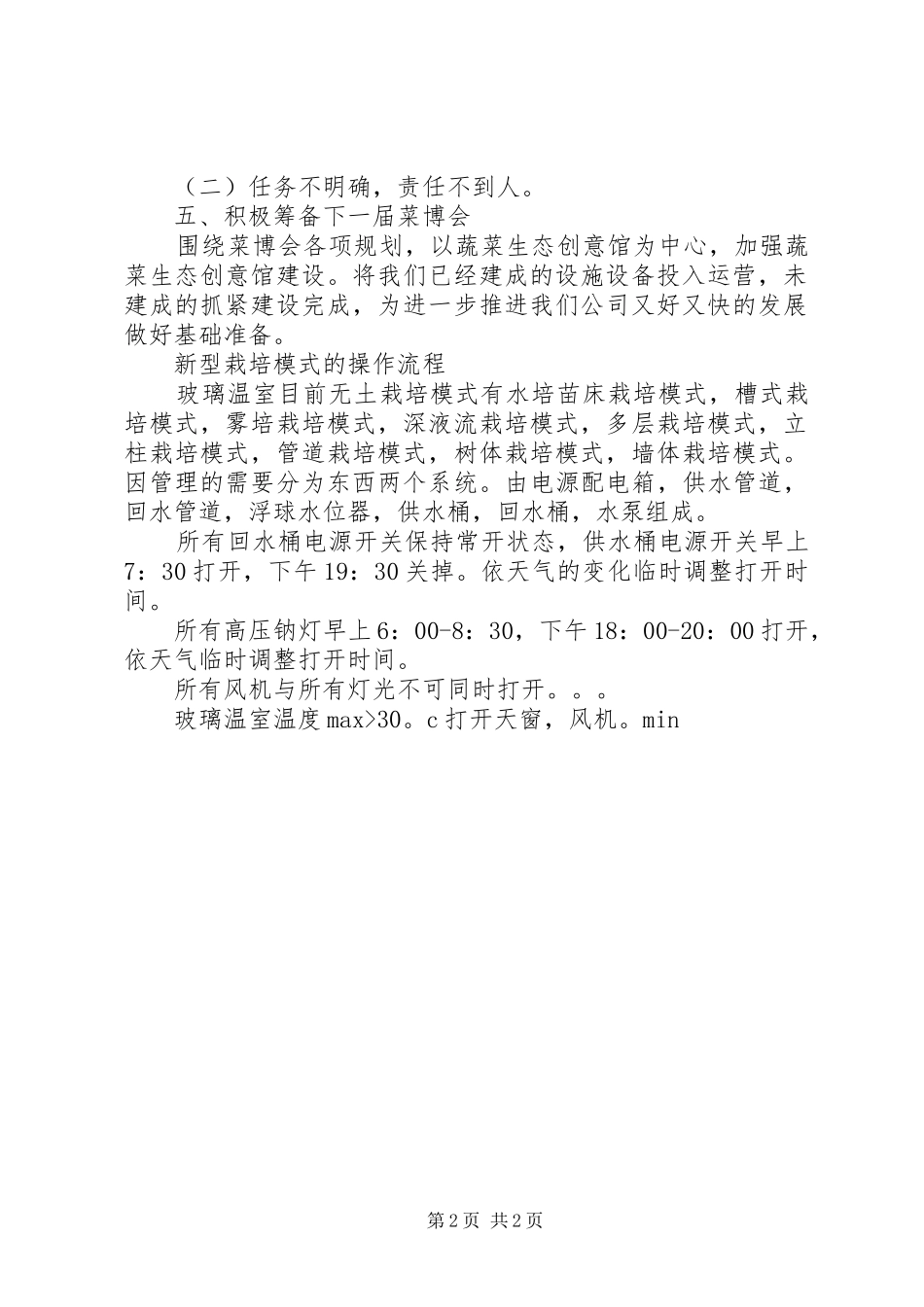 （二）任务不明确，责任不到人。

五、积极筹备下一届菜博会

围绕菜博会各项规划，以蔬菜生态创意馆为中心，加强蔬菜生态创意馆建设。将我们已经建成的设施设备投入运营，未建成的抓紧建设完成，为进一步推进我们公司又好又快的发展做好基础准备。

新型栽培模式的操作流程

玻璃温室目前无土栽培模式有水培苗床栽培模式，槽式栽培模式，雾培栽培模式，深液流栽培模式，多层栽培模式，立柱栽培模式，管道栽培模式，树体栽培模式，墙体栽培模式。因管理的需要分为东西两个系统。由电源配电箱，供水管道，回水管道，浮球水位器，供水桶，回水桶，水泵组成。

所有回水桶电源开关保持常开状态，供水桶电源开关早上7：30打开，下午19：30关掉。依天气的变化临时调整打开时间。

所有高压钠灯早上6：00-8：30，下午18：00-20：00打开，依天气临时调整打开时间。

所有风机与所有灯光不可同时打开。。。

玻璃温室温度max>30。c打开天窗，风机。min

第2页 共2页